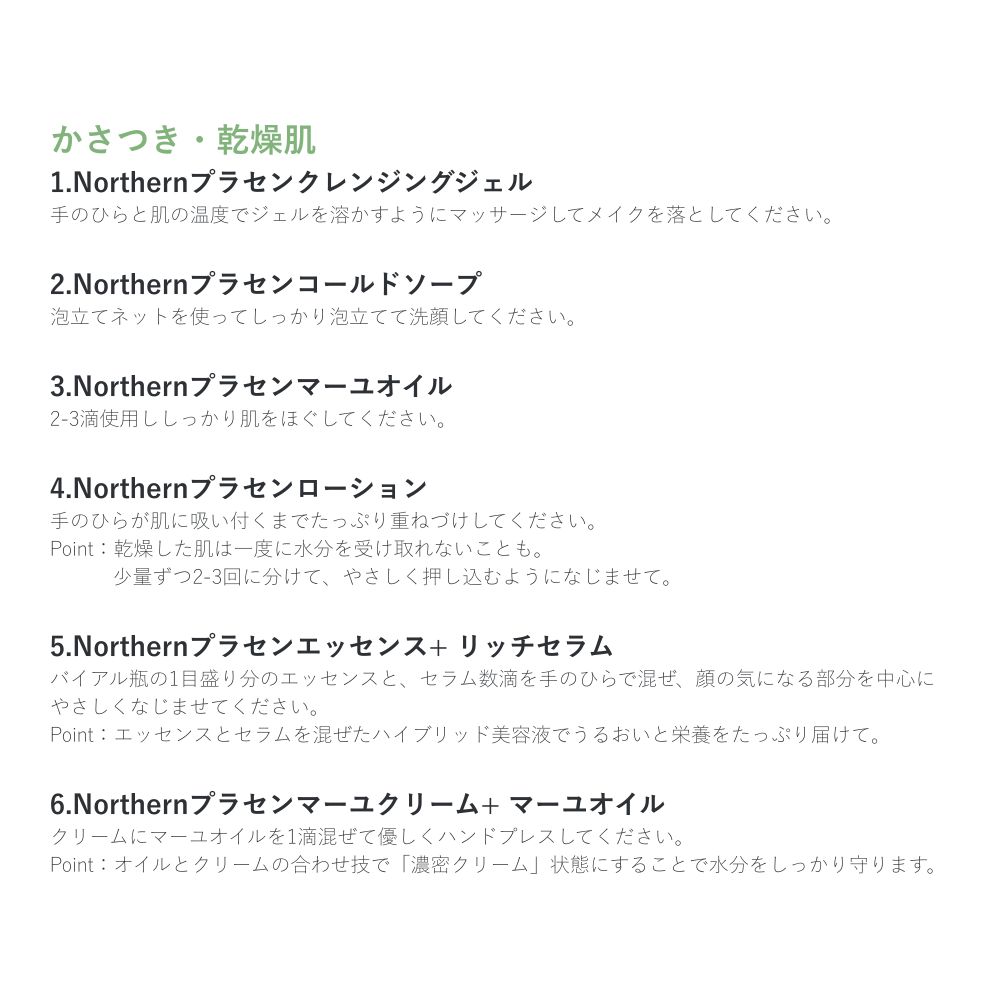 かさつき・乾燥肌

1.Northernプラセンクレンジングジェル
手のひらと肌の温度でジェルを溶かすようにマッサージしてメイクを落としてください。

2.Northernプラセンコールドソープ
泡立てネットを使ってしっかり泡立てて洗顔してください。

3.Northernプラセンマーユオイル
2-3滴使用ししっかり肌をほぐしてください。

4.Northernプラセンローション
手のひらが肌に吸い付くまでたっぷり重ねづけしてください。
Point：乾燥した肌は一度に水分を受け取れないことも。
少量ずつ2-3回に分けて、やさしく押し込むようになじませて。

5.Northernプラセンエッセンス+ リッチセラム
バイアル瓶の1目盛り分のエッセンスと、セラム数滴を手のひらで混ぜ、顔の気になる部分を中心にやさしくなじませてください。
Point：エッセンスとセラムを混ぜたハイブリッド美容液でうるおいと栄養をたっぷり届けて。

6.Northernプラセンマーユクリーム+ マーユオイル
クリームにマーユオイルを1滴混ぜて優しくハンドプレスしてください。
Point：オイルとクリームの合わせ技で「濃密クリーム」状態にすることで水分をしっかり守ります。